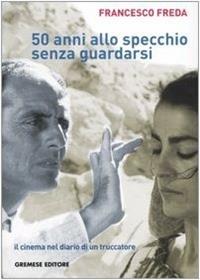 FRANCESCO FREDA

50 anni allo specchio senza guardarsi

Il cinema nel diario di un truccatore

GREMESE EDITORE